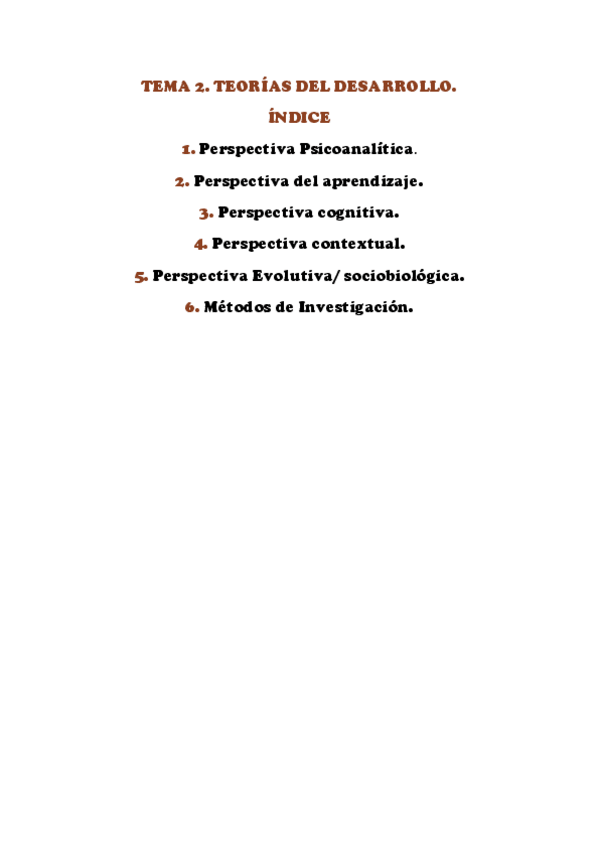 TEMA 2. TEORÍAS DEL DESARROLLO.

ÍNDICE

1. Perspectiva Psicoanalítica.

2. Perspectiva del aprendizaje.

3. Perspectiva cognitiva.

4. Perspectiva contextual.

5. Perspectiva Evolutiva/ sociobiológica.

6. Métodos de Investigación.